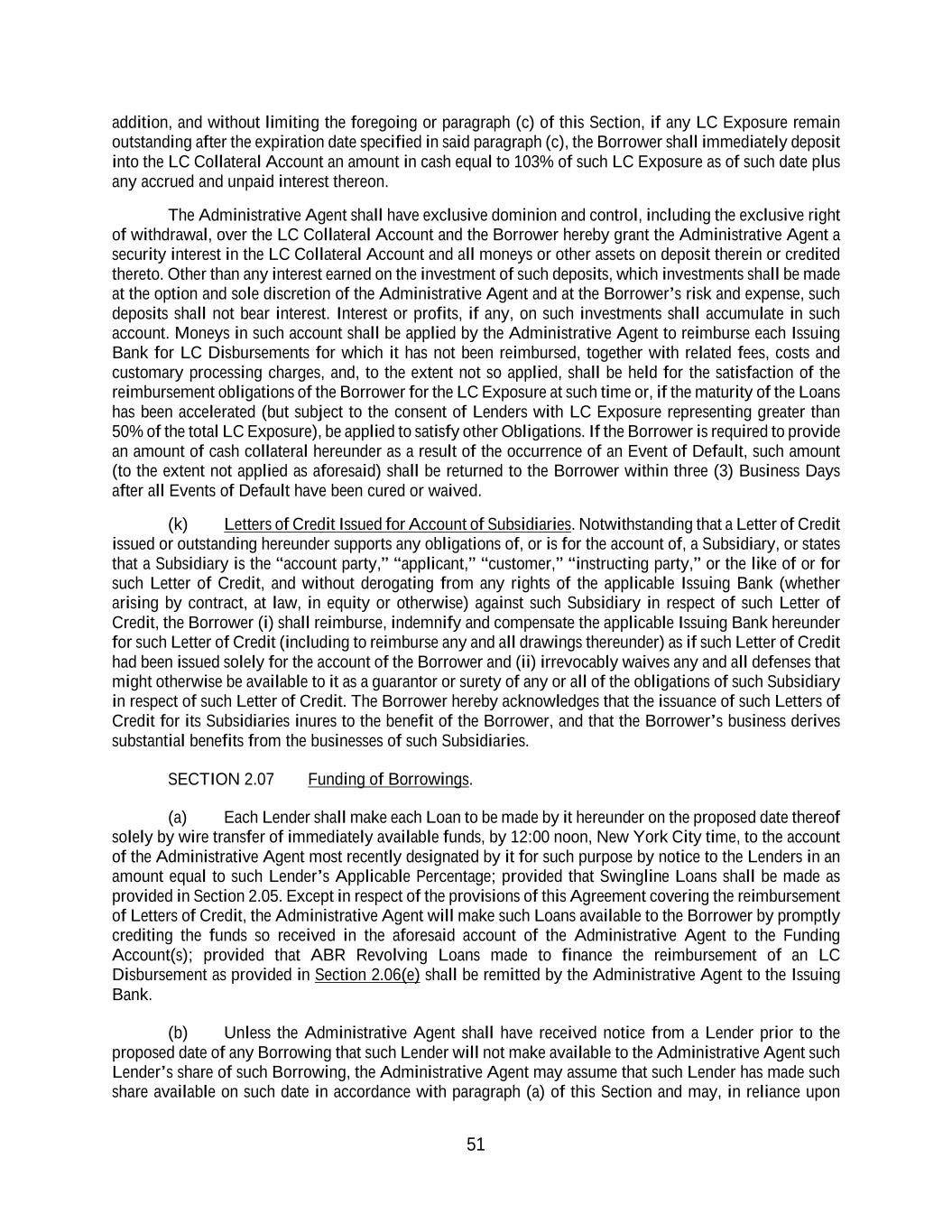 addition, and without limiting the foregoing or paragraph (c) of this Section, if any LC Exposure remain outstanding after the expiration date specified in said paragraph (c), the Borrower shall immediately deposit into the LC Collateral Account an amount in cash equal to 103% of such LC Exposure as of such date plus any accrued and unpaid interest thereon.

The Administrative Agent shall have exclusive dominion and control, including the exclusive right of withdrawal, over the LC Collateral Account and the Borrower hereby grant the Administrative Agent a security interest in the LC Collateral Account and all moneys or other assets on deposit therein or credited thereto. Other than any interest earned on the investment of such deposits, which investments shall be made at the option and sole discretion of the Administrative Agent and at the Borrower's risk and expense, such deposits shall not bear interest. Interest or profits, if any, on such investments shall accumulate in such account. Moneys in such account shall be applied by the Administrative Agent to reimburse each Issuing Bank for LC Disbursements for which it has not been reimbursed, together with related fees, costs and customary processing charges, and, to the extent not so applied, shall be held for the satisfaction of the reimbursement obligations of the Borrower for the LC Exposure at such time or, if the maturity of the Loans has been accelerated (but subject to the consent of Lenders with LC Exposure representing greater than 50% of the total LC Exposure), be applied to satisfy other Obligations. If the Borrower is required to provide an amount of cash collateral hereunder as a result of the occurrence of an Event of Default, such amount (to the extent not applied as aforesaid) shall be returned to the Borrower within three (3) Business Days after all Events of Default have been cured or waived.

(k) Letters of Credit Issued for Account of Subsidiaries. Notwithstanding that a Letter of Credit issued or outstanding hereunder supports any obligations of, or is for the account of, a Subsidiary, or states that a Subsidiary is the "account party," "applicant," "customer," "instructing party," or the like of or for such Letter of Credit, and without derogating from any rights of the applicable Issuing Bank (whether arising by contract, at law, in equity or otherwise) against such Subsidiary in respect of such Letter of Credit, the Borrower (i) shall reimburse, indemnify and compensate the applicable Issuing Bank hereunder for such Letter of Credit (including to reimburse any and all drawings thereunder) as if such Letter of Credit had been issued solely for the account of the Borrower and (ii) irrevocably waives any and all defenses that might otherwise be available to it as a guarantor or surety of any or all of the obligations of such Subsidiary in respect of such Letter of Credit. The Borrower hereby acknowledges that the issuance of such Letters of Credit for its Subsidiaries inures to the benefit of the Borrower, and that the Borrower's business derives substantial benefits from the businesses of such Subsidiaries.

SECTION 2.07 Funding of Borrowings.

(a) Each Lender shall make each Loan to be made by it hereunder on the proposed date thereof solely by wire transfer of immediately available funds, by 12:00 noon, New York City time, to the account of the Administrative Agent most recently designated by it for such purpose by notice to the Lenders in an amount equal to such Lender's Applicable Percentage; provided that Swingline Loans shall be made as provided in Section 2.05. Except in respect of the provisions of this Agreement covering the reimbursement of Letters of Credit, the Administrative Agent will make such Loans available to the Borrower by promptly crediting the funds so received in the aforesaid account of the Administrative Agent to the Funding Account(s); provided that ABR Revolving Loans made to finance the reimbursement of an LC Disbursement as provided in Section 2.06(e) shall be remitted by the Administrative Agent to the Issuing Bank.

(b) Unless the Administrative Agent shall have received notice from a Lender prior to the proposed date of any Borrowing that such Lender will not make available to the Administrative Agent such Lender's share of such Borrowing, the Administrative Agent may assume that such Lender has made such share available on such date in accordance with paragraph (a) of this Section and may, in reliance upon

51